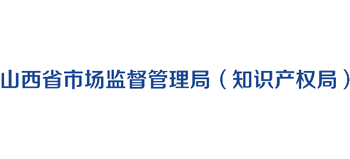 山西省市场监督管理局（知识产权局）